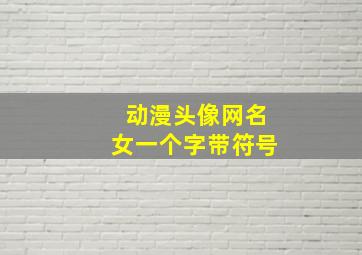 动漫头像网名
女一个字带符号